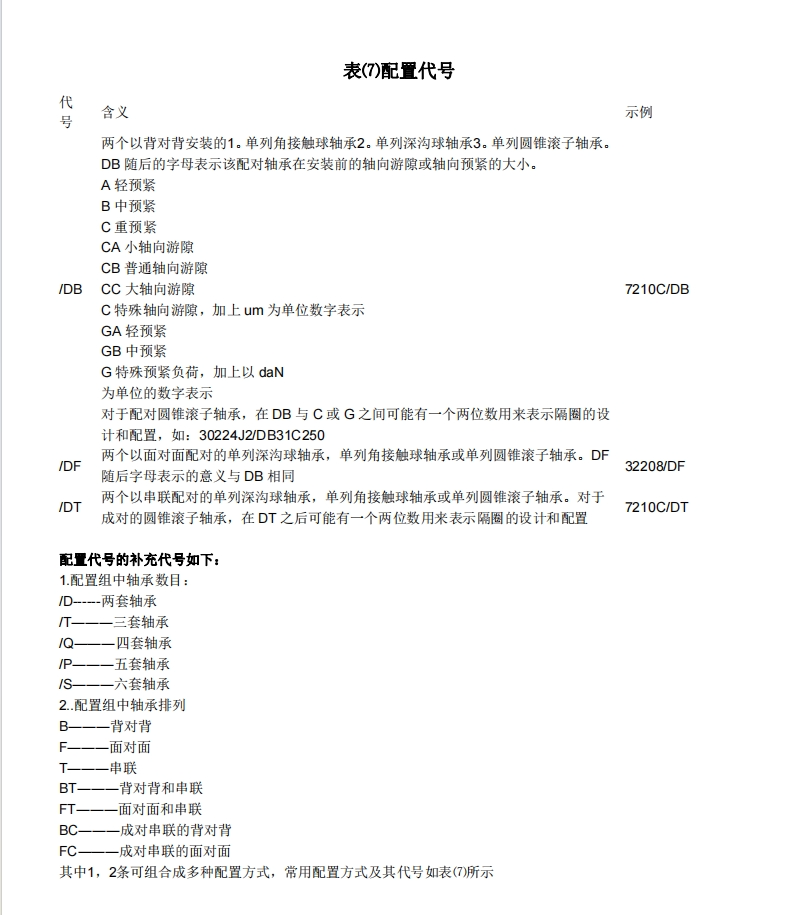 表⑺配置代号

| 代号 | 含义 | 示例 |
|---|---|---|
| /DB | 两个以背对背安装的1。单列角接触球轴承2。单列深沟球轴承3。单列圆锥滚子轴承。DB 随后的字母表示该配对轴承在安装前的轴向游隙或轴向预紧的大小。<br>A 轻预紧<br>B 中预紧<br>C 重预紧<br>CA 小轴向游隙<br>CB 普通轴向游隙<br>CC 大轴向游隙<br>C 特殊轴向游隙，加上 um 为单位数字表示<br>GA 轻预紧<br>GB 中预紧<br>G 特殊预紧负荷，加上以 daN<br>为单位的数字表示<br>对于配对圆锥滚子轴承，在 DB 与 C 或 G 之间可能有一个两位数用来表示隔圈的设计和配置，如：30224J2/DB31C250 | 7210C/DB |
| /DF | 两个以面对面配对的单列深沟球轴承，单列角接触球轴承或单列圆锥滚子轴承。DF 随后字母表示的意义与 DB 相同 | 32208/DF |
| /DT | 两个以串联配对的单列深沟球轴承，单列角接触球轴承或单列圆锥滚子轴承。对于成对的圆锥滚子轴承，在 DT 之后可能有一个两位数用来表示隔圈的设计和配置 | 7210C/DT |

配置代号的补充代号如下：
1.配置组中轴承数目：
/D-----两套轴承
/T———三套轴承
/Q———四套轴承
/P———五套轴承
/S———六套轴承
2..配置组中轴承排列
B———背对背
F———面对面
T———串联
BT———背对背和串联
FT———面对面和串联
BC———成对串联的背对背
FC———成对串联的面对面
其中1，2条可组合成多种配置方式，常用配置方式及其代号如表⑺所示